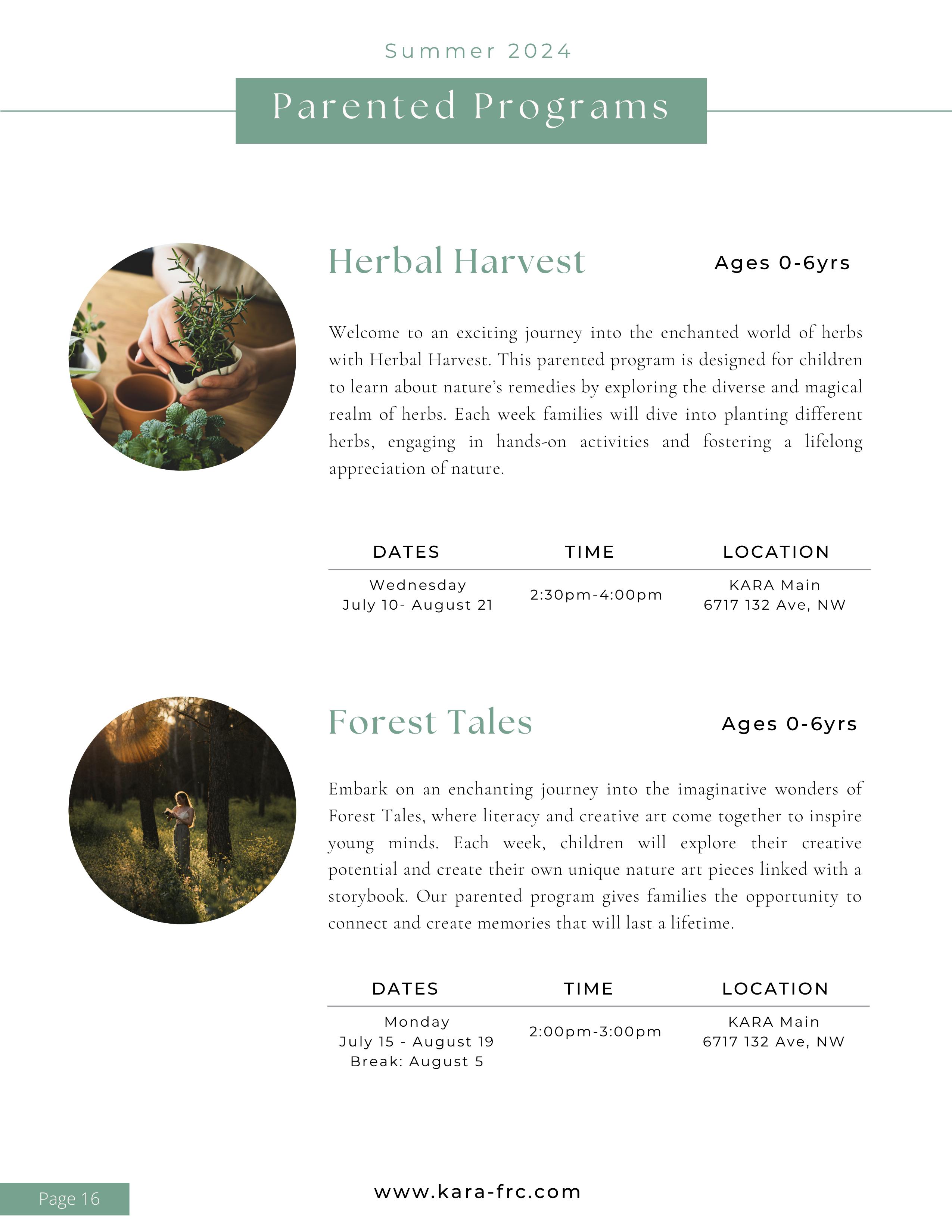 Summer 2024

Parented Programs

Herbal Harvest

Ages 0-6yrs

Welcome to an exciting journey into the enchanted world of herbs with Herbal Harvest. This parented program is designed for children to learn about nature's remedies by exploring the diverse and magical realm of herbs. Each week families will dive into planting different herbs, engaging in hands-on activities and fostering a lifelong appreciation of nature.

| DATES | TIME | LOCATION |
|---|---|---|
| Wednesday July 10- August 21 | 2:30pm-4:00pm | KARA Main 6717 132 Ave, NW |

Forest Tales

Ages 0-6yrs

Embark on an enchanting journey into the imaginative wonders of Forest Tales, where literacy and creative art come together to inspire young minds. Each week, children will explore their creative potential and create their own unique nature art pieces linked with a storybook. Our parented program gives families the opportunity to connect and create memories that will last a lifetime.

| DATES | TIME | LOCATION |
|---|---|---|
| Monday July 15 - August 19 Break: August 5 | 2:00pm-3:00pm | KARA Main 6717 132 Ave, NW |

Page 16

www.kara-frc.com